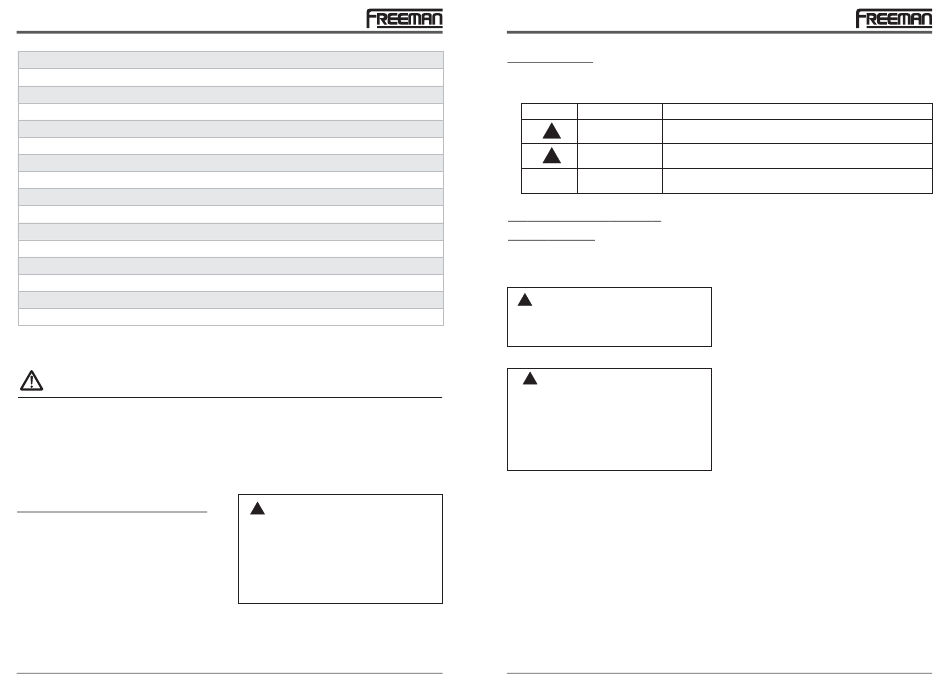 FREEMAN

FREEMAN